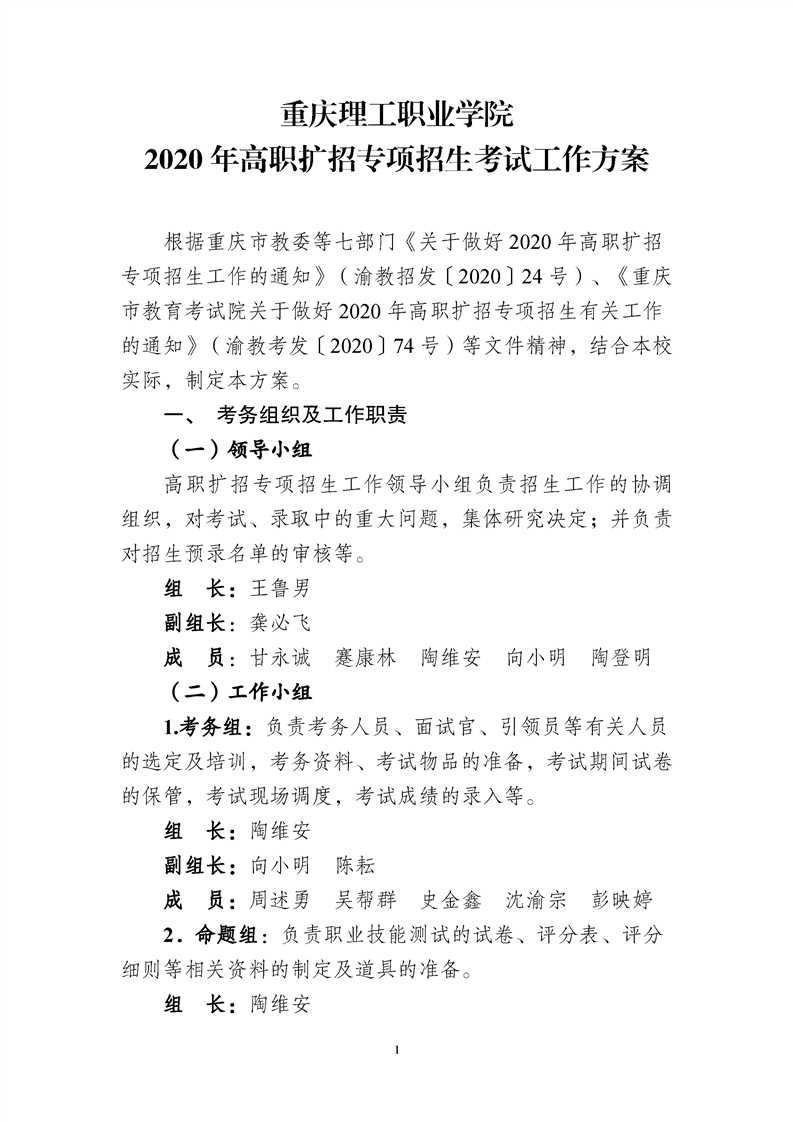 重庆理工职业学院
2020 年高职扩招专项招生考试工作方案

根据重庆市教委等七部门《关于做好 2020 年高职扩招专项招生工作的通知》（渝教招发〔2020〕24 号）、《重庆市教育考试院关于做好 2020 年高职扩招专项招生有关工作的通知》（渝教考发〔2020〕74 号）等文件精神，结合本校实际，制定本方案。

一、 考务组织及工作职责

（一）领导小组

高职扩招专项招生工作领导小组负责招生工作的协调组织，对考试、录取中的重大问题，集体研究决定；并负责对招生预录名单的审核等。

组 长：王鲁男

副组长：龚必飞

成 员：甘永诚 蹇康林 陶维安 向小明 陶登明

（二）工作小组

1.考务组：负责考务人员、面试官、引领员等有关人员的选定及培训，考务资料、考试物品的准备，考试期间试卷的保管，考试现场调度，考试成绩的录入等。

组 长：陶维安

副组长：向小明 陈耘

成 员：周述勇 吴帮群 史金鑫 沈渝宗 彭映婷

2．命题组：负责职业技能测试的试卷、评分表、评分细则等相关资料的制定及道具的准备。

组 长：陶维安

1